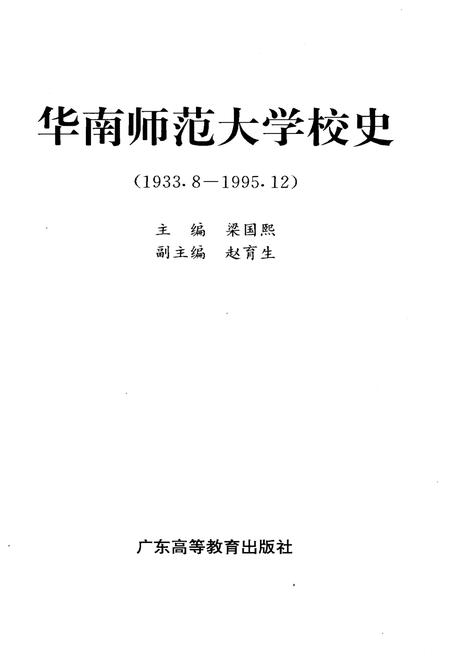 华南师范大学校史

(1933.8—1995.12)

主　编　梁国熙
副主编　赵育生

广东高等教育出版社